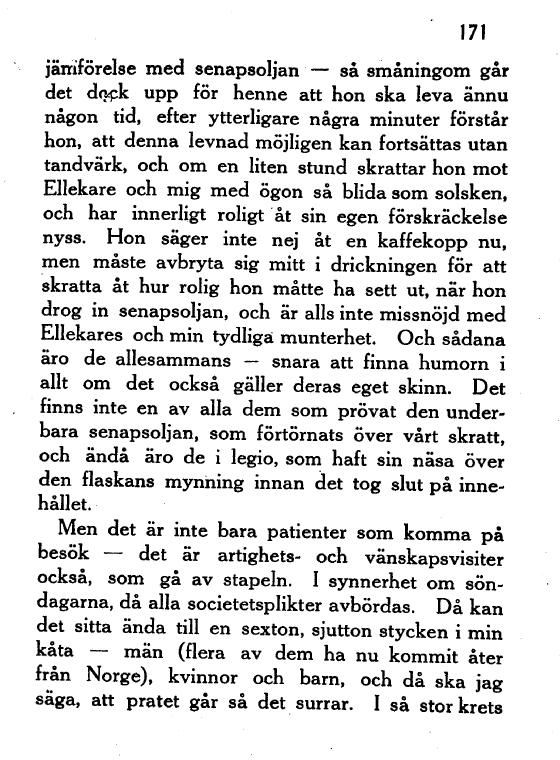 171

jämförelse med senapsoljan — så småningom går det dock upp för henne att hon ska leva ännu någon tid, efter ytterligare några minuter förstår hon, att denna levnad möjligen kan fortsättas utan tandvärk, och om en liten stund skrattar hon mot Ellekare och mig med ögon så blida som solsken, och har innerligt roligt åt sin egen förskräckelse nyss. Hon säger inte nej åt en kaffekopp nu, men måste avbryta sig mitt i drickningen för att skratta åt hur rolig hon måtte ha sett ut, när hon drog in senapsoljan, och är alls inte missnöjd med Ellekares och min tydliga munterhet. Och sådana äro de allesammans — snara att finna humorn i allt om det också gäller deras eget skinn. Det finns inte en av alla dem som prövat den underbara senapsoljan, som förtörnats över vårt skratt, och ändå äro de i legio, som haft sin näsa över den flaskans mynning innan det tog slut på innehållet.

Men det är inte bara patienter som komma på besök — det är artighets- och vänskapsvisiter också, som gå av stapeln. I synnerhet om söndagarna, då alla societetsplikter avbördas. Då kan det sitta ända till en sexton, sjutton stycken i min kåta — män (flera av dem ha nu kommit åter från Norge), kvinnor och barn, och då ska jag säga, att pratet går så det surrar. I så stor krets